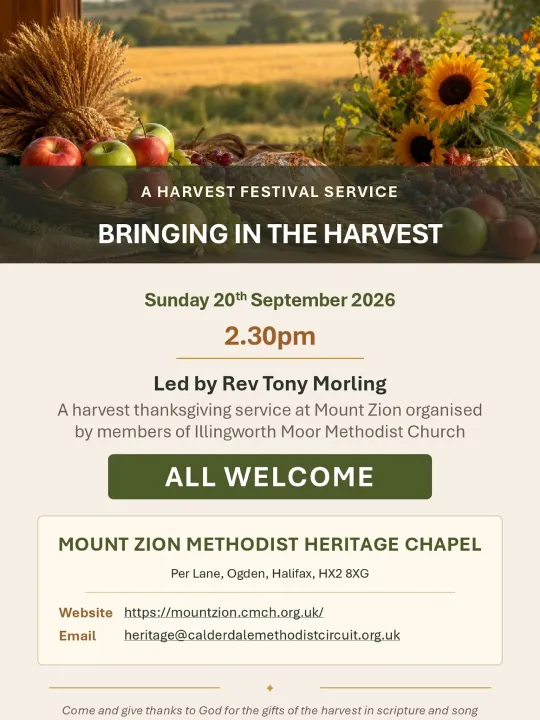 A HARVEST FESTIVAL SERVICE

BRINGING IN THE HARVEST

Sunday 20$^{th}$ September 2026

2.30pm

Led by Rev Tony Morling

A harvest thanksgiving service at Mount Zion organised by members of Illingworth Moor Methodist Church

ALL WELCOME

MOUNT ZION METHODIST HERITAGE CHAPEL

Per Lane, Ogden, Halifax, HX2 8XG

Website https://mountzion.cmch.org.uk/

Email heritage@calderdalemethodistcircuit.org.uk

Come and give thanks to God for the gifts of the harvest in scripture and song